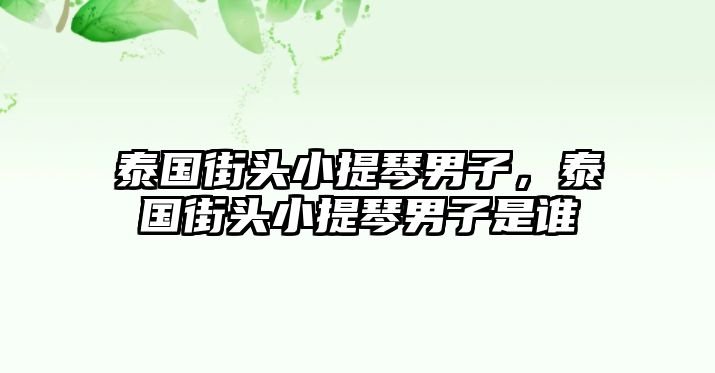 泰国街头小提琴男子，泰国街头小提琴男子是谁